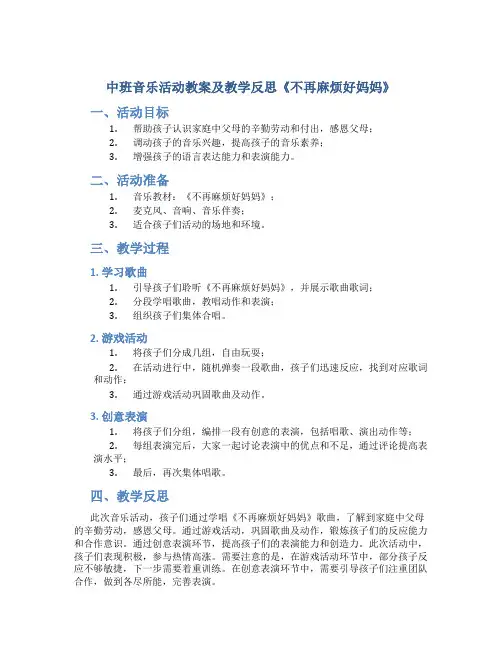 中班音乐活动教案及教学反思《不再麻烦好妈妈》

一、活动目标

1. 帮助孩子认识家庭中父母的辛勤劳动和付出，感恩父母；
2. 调动孩子的音乐兴趣，提高孩子的音乐素养；
3. 增强孩子的语言表达能力和表演能力。

二、活动准备

1. 音乐教材：《不再麻烦好妈妈》；
2. 麦克风、音响、音乐伴奏；
3. 适合孩子们活动的场地和环境。

三、教学过程

1. 学习歌曲

1. 引导孩子们聆听《不再麻烦好妈妈》，并展示歌曲歌词；
2. 分段学唱歌曲，教唱动作和表演；
3. 组织孩子们集体合唱。

2. 游戏活动

1. 将孩子们分成几组，自由玩耍；
2. 在活动进行中，随机弹奏一段歌曲，孩子们迅速反应，找到对应歌词和动作；
3. 通过游戏活动巩固歌曲及动作。

3. 创意表演

1. 将孩子们分组，编排一段有创意的表演，包括唱歌、演出动作等；
2. 每组表演完后，大家一起讨论表演中的优点和不足，通过评论提高表演水平；
3. 最后，再次集体唱歌。

四、教学反思

此次音乐活动，孩子们通过学唱《不再麻烦好妈妈》歌曲，了解到家庭中父母的辛勤劳动，感恩父母。通过游戏活动，巩固歌曲及动作，锻炼孩子们的反应能力和合作意识。通过创意表演环节，提高孩子们的表演能力和创造力。此次活动中，孩子们表现积极，参与热情高涨。需要注意的是，在游戏活动环节中，部分孩子反应不够敏捷，下一步需要着重训练。在创意表演环节中，需要引导孩子们注重团队合作，做到各尽所能，完善表演。